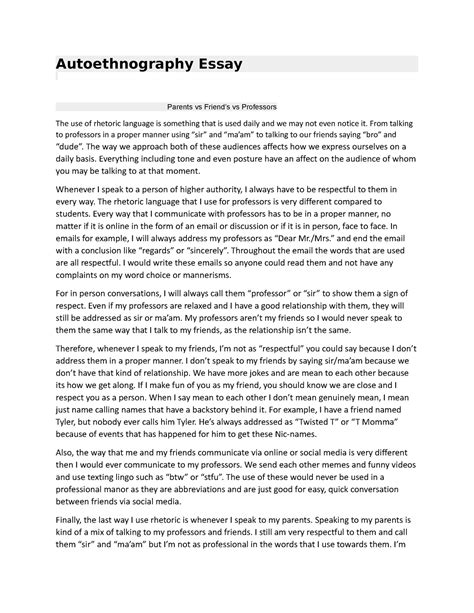 Autoethnography Essay

Parents vs Friend's vs Professors

The use of rhetoric language is something that is used daily and we may not even notice it. From talking to professors in a proper manner using "sir" and "ma'am" to talking to our friends saying "bro" and "dude". The way we approach both of these audiences affects how we express ourselves on a daily basis. Everything including tone and even posture have an affect on the audience of whom you may be talking to at that moment.

Whenever I speak to a person of higher authority, I always have to be respectful to them in every way. The rhetoric language that I use for professors is very different compared to students. Every way that I communicate with professors has to be in a proper manner, no matter if it is online in the form of an email or discussion or if it is in person, face to face. In emails for example, I will always address my professors as "Dear Mr./Mrs." and end the email with a conclusion like "regards" or "sincerely". Throughout the email the words that are used are all respectful. I would write these emails so anyone could read them and not have any complaints on my word choice or mannerisms.

For in person conversations, I will always call them "professor" or "sir" to show them a sign of respect. Even if my professors are relaxed and I have a good relationship with them, they will still be addressed as sir or ma'am. My professors aren't my friends so I would never speak to them the same way that I talk to my friends, as the relationship isn't the same.

Therefore, whenever I speak to my friends, I'm not as "respectful" you could say because I don't address them in a proper manner. I don't speak to my friends by saying sir/ma'am because we don't have that kind of relationship. We have more jokes and are mean to each other because its how we get along. If I make fun of you as my friend, you should know we are close and I respect you as a person. When I say mean to each other I don't mean genuinely mean, I mean just name calling names that have a backstory behind it. For example, I have a friend named Tyler, but nobody ever calls him Tyler. He's always addressed as "Twisted T" or "T Momma" because of events that has happened for him to get these Nic-names.

Also, the way that me and my friends communicate via online or social media is very different then I would ever communicate to my professors. We send each other memes and funny videos and use texting lingo such as "btw" or "stfu". The use of these would never be used in a professional manor as they are abbreviations and are just good for easy, quick conversation between friends via social media.

Finally, the last way I use rhetoric is whenever I speak to my parents. Speaking to my parents is kind of a mix of talking to my professors and friends. I still am very respectful to them and call them "sir" and "ma'am" but I'm not as professional in the words that I use towards them. I'm